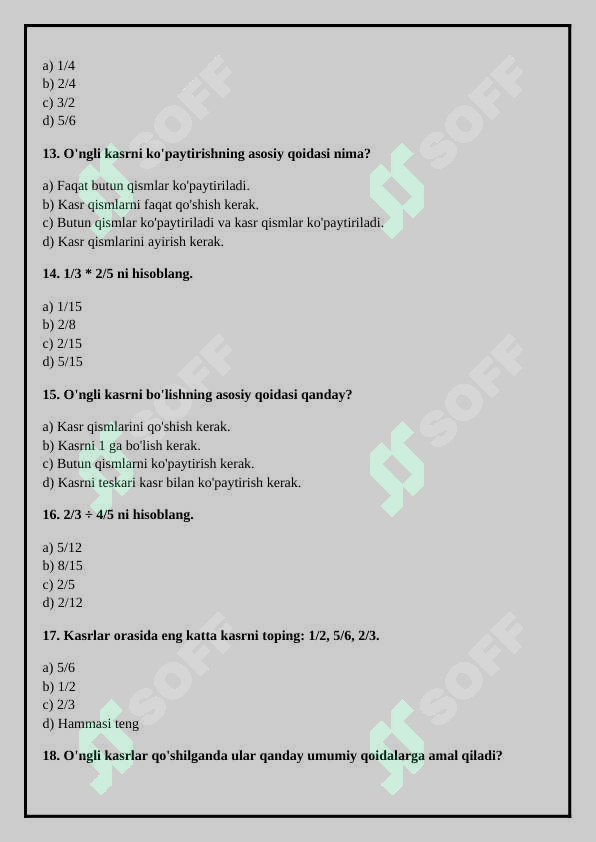 a) 1/4
b) 2/4
c) 3/2
d) 5/6

13. O'ngli kasrni ko'paytirishning asosiy qoidasi nima?

a) Faqat butun qismlar ko'paytiriladi.
b) Kasr qismlarni faqat qo'shish kerak.
c) Butun qismlar ko'paytiriladi va kasr qismlar ko'paytiriladi.
d) Kasr qismlarini ayirish kerak.

14. 1/3 * 2/5 ni hisoblang.

a) 1/15
b) 2/8
c) 2/15
d) 5/15

15. O'ngli kasrni bo'lishning asosiy qoidasi qanday?

a) Kasr qismlarini qo'shish kerak.
b) Kasrni 1 ga bo'lish kerak.
c) Butun qismlarni ko'paytirish kerak.
d) Kasrni teskari kasr bilan ko'paytirish kerak.

16. 2/3 ÷ 4/5 ni hisoblang.

a) 5/12
b) 8/15
c) 2/5
d) 2/12

17. Kasrlar orasida eng katta kasrni toping: 1/2, 5/6, 2/3.

a) 5/6
b) 1/2
c) 2/3
d) Hammasi teng

18. O'ngli kasrlar qo'shilganda ular qanday umumiy qoidalarga amal qiladi?

SOFF SOFF SOFF SOFF SOFF SOFF